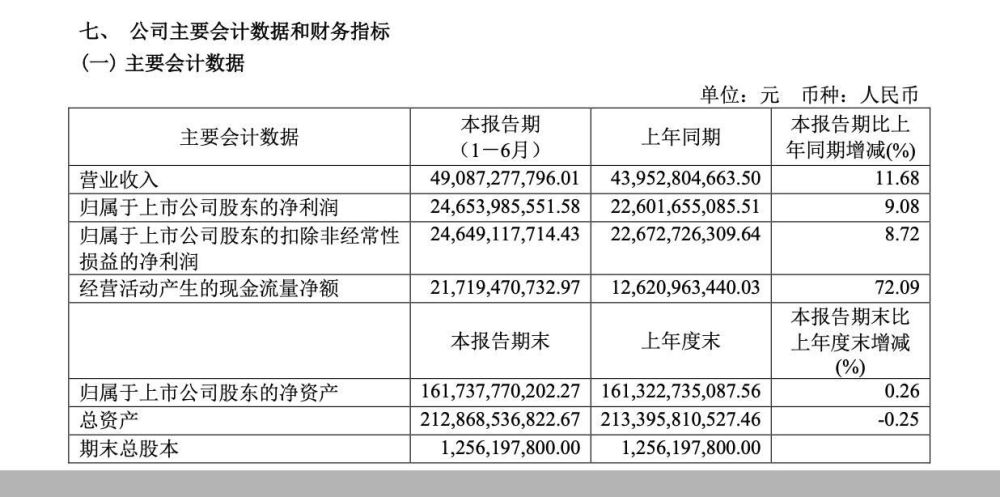 七、 公司主要会计数据和财务指标

(一) 主要会计数据

单位：元 币种：人民币

| 主要会计数据 | 本报告期（1－6月） | 上年同期 | 本报告期比上年同期增减(%) |
|---|---|---|---|
| 营业收入 | 49,087,277,796.01 | 43,952,804,663.50 | 11.68 |
| 归属于上市公司股东的净利润 | 24,653,985,551.58 | 22,601,655,085.51 | 9.08 |
| 归属于上市公司股东的扣除非经常性损益的净利润 | 24,649,117,714.43 | 22,672,726,309.64 | 8.72 |
| 经营活动产生的现金流量净额 | 21,719,470,732.97 | 12,620,963,440.03 | 72.09 |
|  | 本报告期末 | 上年度末 | 本报告期末比上年度末增减(%) |
| 归属于上市公司股东的净资产 | 161,737,770,202.27 | 161,322,735,087.56 | 0.26 |
| 总资产 | 212,868,536,822.67 | 213,395,810,527.46 | -0.25 |
| 期末总股本 | 1,256,197,800.00 | 1,256,197,800.00 |  |